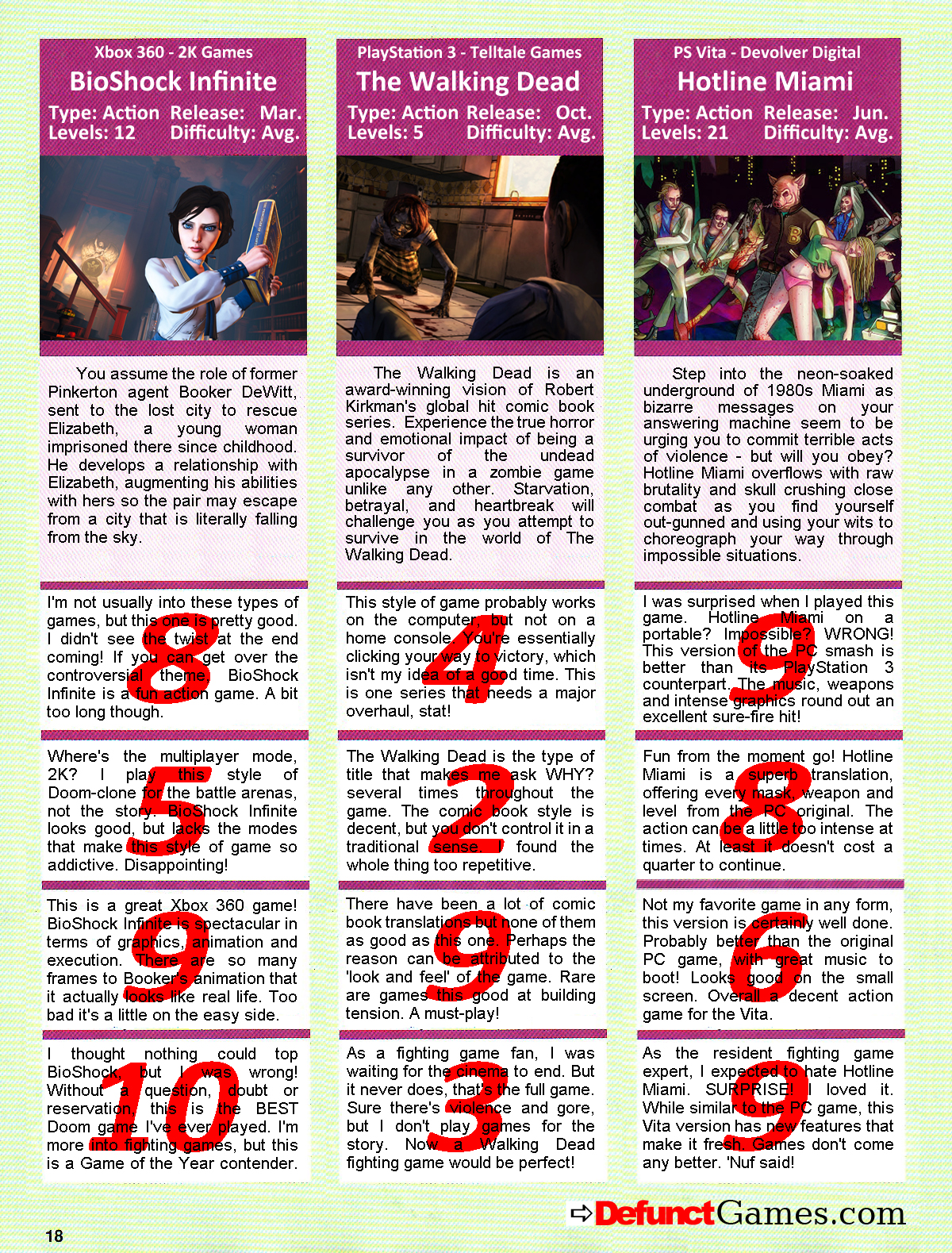 Xbox 360 - 2K Games
BioShock Infinite
Type: Action Release: Mar.
Levels: 12 Difficulty: Avg.

You assume the role of former Pinkerton agent Booker DeWitt, sent to the lost city to rescue Elizabeth, a young woman imprisoned there since childhood. He develops a relationship with Elizabeth, augmenting his abilities with hers so the pair may escape from a city that is literally falling from the sky.

I'm not usually into these types of games, but this one is pretty good. I didn't see the twist at the end coming! If you can get over the controversial theme, BioShock Infinite is a fun action game. A bit too long though.

8

Where's the multiplayer mode, 2K? I play this style of Doom-clone for the battle arenas, not the story. BioShock Infinite looks good, but lacks the modes that make this style of game so addictive. Disappointing!

5

This is a great Xbox 360 game! BioShock Infinite is spectacular in terms of graphics, animation and execution. There are so many frames to Booker's animation that it actually looks like real life. Too bad it's a little on the easy side.

9

I thought nothing could top BioShock, but I was wrong! Without a question, doubt or reservation, this is the BEST Doom game I've ever played. I'm more into fighting games, but this is a Game of the Year contender.

10

PlayStation 3 - Telltale Games
The Walking Dead
Type: Action Release: Oct.
Levels: 5 Difficulty: Avg.

The Walking Dead is an award-winning vision of Robert Kirkman's global hit comic book series. Experience the true horror and emotional impact of being a survivor of the undead apocalypse in a zombie game unlike any other. Starvation, betrayal, and heartbreak will challenge you as you attempt to survive in the world of The Walking Dead.

This style of game probably works on the computer, but not on a home console. You're essentially clicking your way to victory, which isn't my idea of a good time. This is one series that needs a major overhaul, stat!

4

The Walking Dead is the type of title that makes me ask WHY? several times throughout the game. The comic book style is decent, but you don't control it in a traditional sense. I found the whole thing too repetitive.

2

There have been a lot of comic book translations but none of them as good as this one. Perhaps the reason can be attributed to the 'look and feel' of the game. Rare are games this good at building tension. A must-play!

9

As a fighting game fan, I was waiting for the cinema to end. But it never does, that's the full game. Sure there's violence and gore, but I don't play games for the story. Now a Walking Dead fighting game would be perfect!

3

PS Vita - Devolver Digital
Hotline Miami
Type: Action Release: Jun.
Levels: 21 Difficulty: Avg.

Step into the neon-soaked underground of 1980s Miami as bizarre messages on your answering machine seem to be urging you to commit terrible acts of violence - but will you obey? Hotline Miami overflows with raw brutality and skull crushing close combat as you find yourself out-gunned and using your wits to choreograph your way through impossible situations.

I was surprised when I played this game. Hotline Miami on a portable? Impossible? WRONG! This version of the PC smash is better than its PlayStation 3 counterpart. The music, weapons and intense graphics round out an excellent sure-fire hit!

9

Fun from the moment go! Hotline Miami is a superb translation, offering every mask, weapon and level from the PC original. The action can be a little too intense at times. At least it doesn't cost a quarter to continue.

8

Not my favorite game in any form, this version is certainly well done. Probably better than the original PC game, with great music to boot! Looks good on the small screen. Overall a decent action game for the Vita.

6

As the resident fighting game expert, I expected to hate Hotline Miami. SURPRISE! I loved it. While similar to the PC game, this Vita version has new features that make it fresh. Games don't come any better. 'Nuf said!

9

DefunctGames.com

18